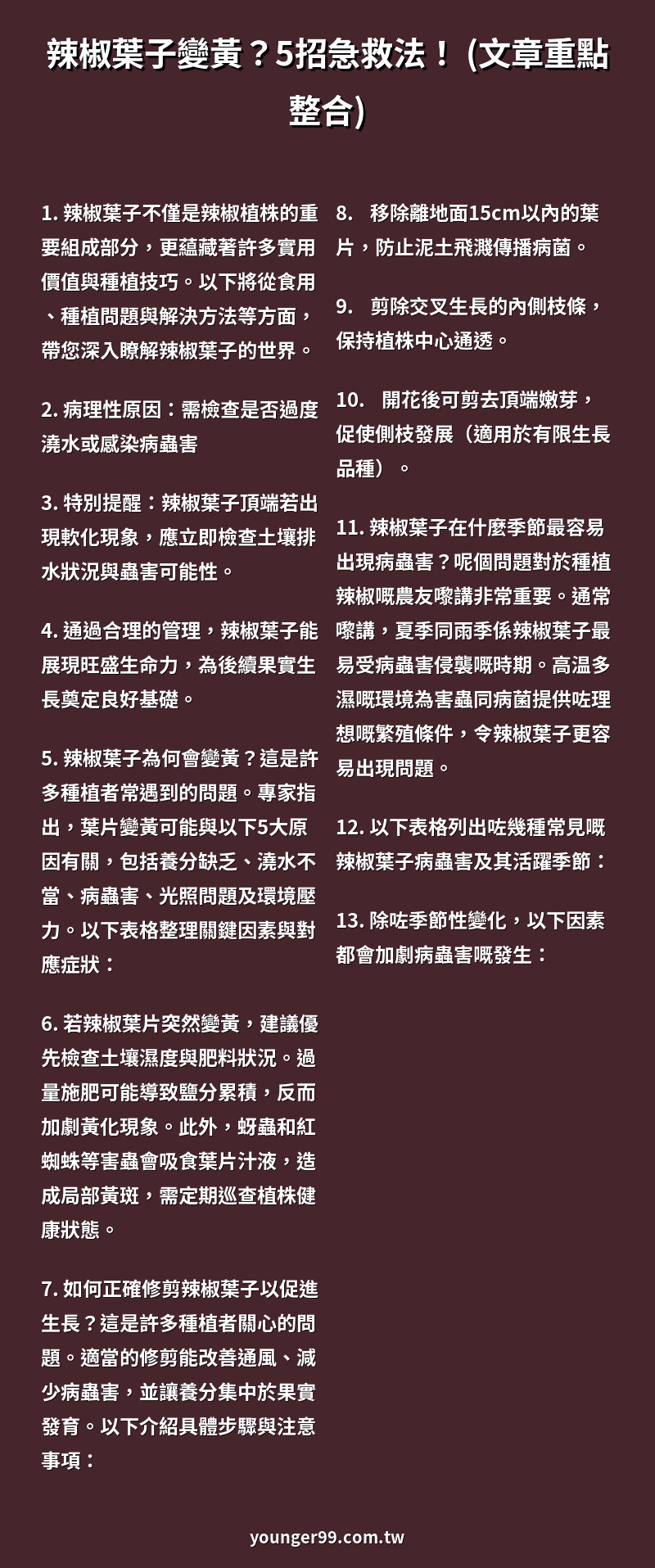 辣椒葉子變黃？5招急救法！ (文章重點整合)

1. 辣椒葉子不僅是辣椒植株的重要組成部分，更蘊藏著許多實用價值與種植技巧。以下將從食用、種植問題與解決方法等方面，帶您深入瞭解辣椒葉子的世界。

2. 病理性原因：需檢查是否過度澆水或感染病蟲害

3. 特別提醒：辣椒葉子頂端若出現軟化現象，應立即檢查土壤排水狀況與蟲害可能性。

4. 通過合理的管理，辣椒葉子能展現旺盛生命力，為後續果實生長奠定良好基礎。

5. 辣椒葉子為何會變黃？這是許多種植者常遇到的問題。專家指出，葉片變黃可能與以下5大原因有關，包括養分缺乏、澆水不當、病蟲害、光照問題及環境壓力。以下表格整理關鍵因素與對應症狀：

6. 若辣椒葉片突然變黃，建議優先檢查土壤濕度與肥料狀況。過量施肥可能導致鹽分累積，反而加劇黃化現象。此外，蚜蟲和紅蜘蛛等害蟲會吸食葉片汁液，造成局部黃斑，需定期巡查植株健康狀態。

7. 如何正確修剪辣椒葉子以促進生長？這是許多種植者關心的問題。適當的修剪能改善通風、減少病蟲害，並讓養分集中於果實發育。以下介紹具體步驟與注意事項：

8.　移除離地面15cm以內的葉片，防止泥土飛濺傳播病菌。

9.　剪除交叉生長的內側枝條，保持植株中心通透。

10.　開花後可剪去頂端嫩芽，促使側枝發展（適用於有限生長品種）。

11. 辣椒葉子在什麼季節最容易出現病蟲害？呢個問題對於種植辣椒嘅農友嚟講非常重要。通常嚟講，夏季同雨季係辣椒葉子最易受病蟲害侵襲嘅時期。高温多濕嘅環境為害蟲同病菌提供咗理想嘅繁殖條件，令辣椒葉子更容易出現問題。

12. 以下表格列出咗幾種常見嘅辣椒葉子病蟲害及其活躍季節：

13. 除咗季節性變化，以下因素都會加劇病蟲害嘅發生：

younger99.com.tw